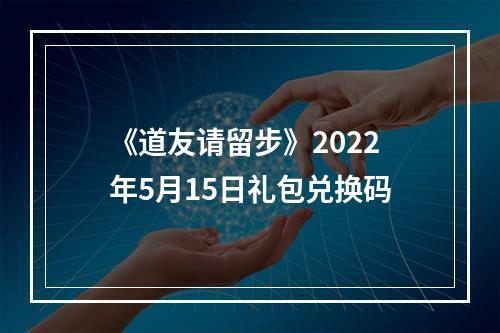 《道友请留步》2022年5月15日礼包兑换码